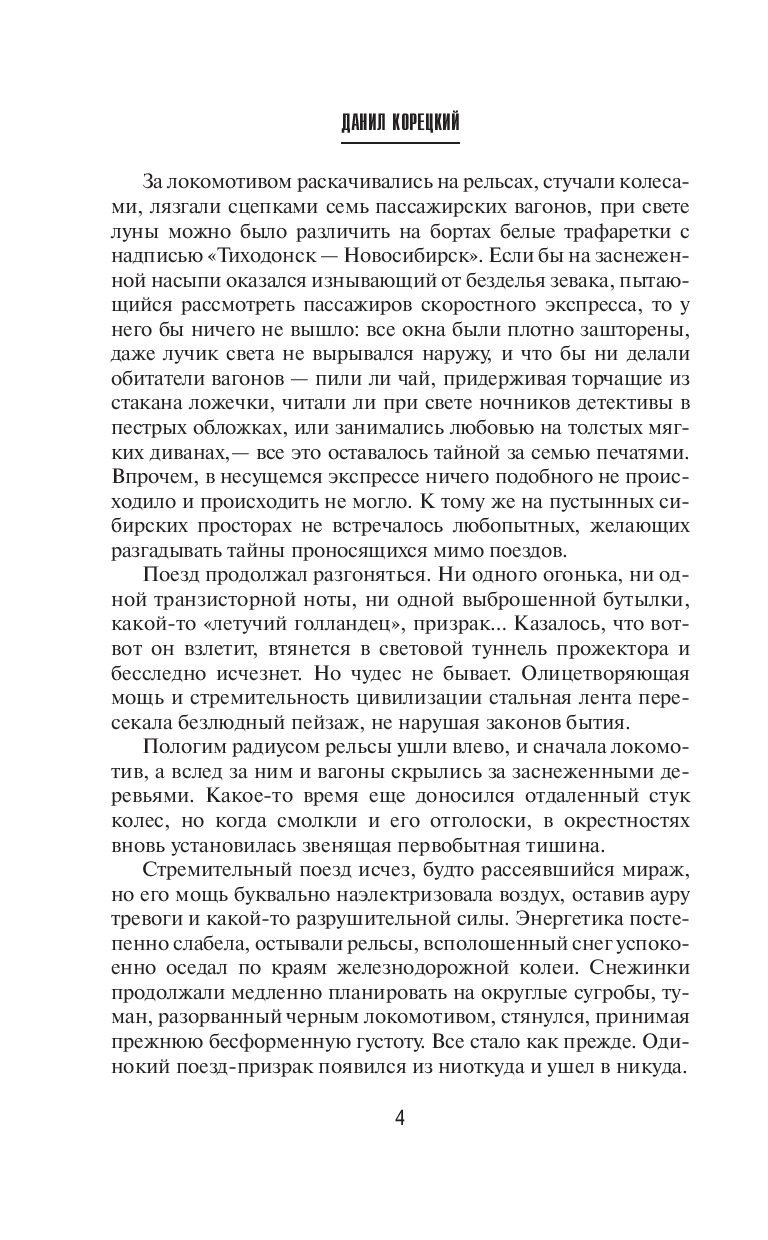 ДАНИЛ КОРЕЦКИЙ

За локомотивом раскачивались на рельсах, стучали колесами, лязгали сцепками семь пассажирских вагонов, при свете луны можно было различить на бортах белые трафаретки с надписью «Тиходонск — Новосибирск». Если бы на заснеженной насыпи оказался изнывающий от безделья зевака, пытающийся рассмотреть пассажиров скоростного экспресса, то у него бы ничего не вышло: все окна были плотно зашторены, даже лучик света не вырывался наружу, и что бы ни делали обитатели вагонов — пили ли чай, придерживая торчащие из стакана ложечки, читали ли при свете ночников детективы в пестрых обложках, или занимались любовью на толстых мягких диванах,— все это оставалось тайной за семью печатями. Впрочем, в несущемся экспрессе ничего подобного не происходило и происходить не могло. К тому же на пустынных сибирских просторах не встречалось любопытных, желающих разгадывать тайны проносящихся мимо поездов.

Поезд продолжал разгоняться. Ни одного огонька, ни одной транзисторной ноты, ни одной выброшенной бутылки, какой-то «летучий голландец», призрак... Казалось, что вот-вот он взлетит, втянется в световой туннель прожектора и бесследно исчезнет. Но чудес не бывает. Олицетворяющая мощь и стремительность цивилизации стальная лента пересекала безлюдный пейзаж, не нарушая законов бытия.

Пологим радиусом рельсы ушли влево, и сначала локомотив, а вслед за ним и вагоны скрылись за заснеженными деревьями. Какое-то время еще доносился отдаленный стук колес, но когда смолкли и его отголоски, в окрестностях вновь установилась звенящая первобытная тишина.

Стремительный поезд исчез, будто рассеявшийся мираж, но его мощь буквально наэлектризовала воздух, оставив ауру тревоги и какой-то разрушительной силы. Энергетика постепенно слабела, остывали рельсы, всполошенный снег успокоенно оседал по краям железнодорожной колеи. Снежинки продолжали медленно планировать на округлые сугробы, туман, разорванный черным локомотивом, стянулся, принимая прежнюю бесформенную густоту. Все стало как прежде. Одинокий поезд-призрак появился из ниоткуда и ушел в никуда.

4